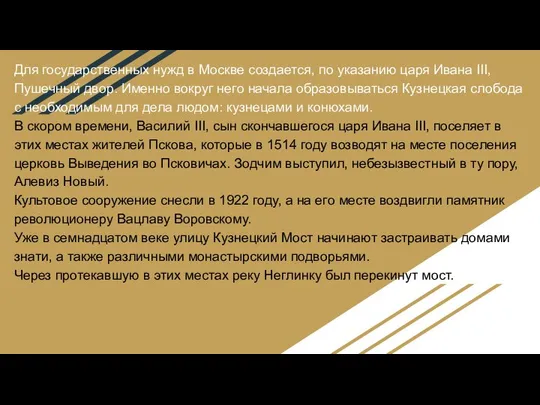 Для государственных нужд в Москве создается, по указанию царя Ивана III, Пушечный двор. Именно вокруг него начала образовываться Кузнецкая слобода с необходимым для дела людом: кузнецами и конюхами.
В скором времени, Василий III, сын скончавшегося царя Ивана III, поселяет в этих местах жителей Пскова, которые в 1514 году возводят на месте поселения церковь Выведения во Псковичах. Зодчим выступил, небезызвестный в ту пору, Алевиз Новый.
Культовое сооружение снесли в 1922 году, а на его месте воздвигли памятник революционеру Вацлаву Воровскому.
Уже в семнадцатом веке улицу Кузнецкий Мост начинают застраивать домами знати, а также различными монастырскими подворьями.
Через протекавшую в этих местах реку Неглинку был перекинут мост.